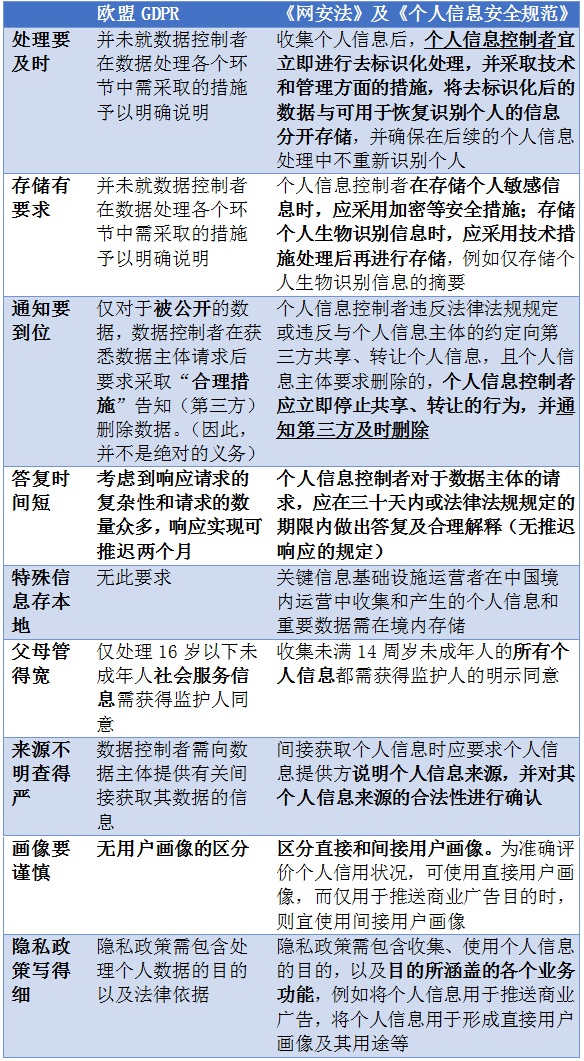 |  | 欧盟 GDPR | 《网安法》及《个人信息安全规范》 |
|---|---|---|
| 处理要及时 | 并未就数据控制者在数据处理各个环节中需采取的措施予以明确说明 | 收集个人信息后，个人信息控制者宜立即进行去标识化处理，并采取技术和管理方面的措施，将去标识化后的数据与可用于恢复识别个人的信息分开存储，并确保在后续的个人信息处理中不重新识别个人 |
| 存储有要求 | 并未就数据控制者在数据处理各个环节中需采取的措施予以明确说明 | 个人信息控制者在存储个人敏感信息时，应采用加密等安全措施；存储个人生物识别信息时，应采用技术措施处理后再进行存储，例如仅存储个人生物识别信息的摘要 |
| 通知要到位 | 仅对于被公开的数据，数据控制者在获悉数据主体请求后要求采取“合理措施”告知（第三方）删除数据。（因此，并不是绝对的义务） | 个人信息控制者违反法律法规规定或违反与个人信息主体的约定向第三方共享、转让个人信息，且个人信息主体要求删除的，个人信息控制者应立即停止共享、转让的行为，并通知第三方及时删除 |
| 答复时间短 | 考虑到响应请求的复杂性和请求的数量众多，响应实现可推迟两个月 | 个人信息控制者对于数据主体的请求，应在三十天内或法律法规规定的期限内做出答复及合理解释（无推迟响应的规定） |
| 特殊信息存本地 | 无此要求 | 关键信息基础设施运营者在中国境内运营中收集和产生的个人信息和重要数据需在境内存储 |
| 父母管得宽 | 仅处理 16 岁以下未成年人社会服务信息需获得监护人同意 | 收集未满 14 周岁未成年人的所有个人信息都需获得监护人的明示同意 |
| 来源不明查得严 | 数据控制者需向数据主体提供有关间接获取其数据的信息 | 间接获取个人信息时应要求个人信息提供方说明个人信息来源，并对其个人信息来源的合法性进行确认 |
| 画像要谨慎 | 无用户画像的区分 | 区分直接和间接用户画像。为准确评价个人信用状况，可使用直接用户画像，而仅用于推送商业广告目的时，则宜使用间接用户画像 |
| 隐私政策写得细 | 隐私政策需包含处理个人数据的目的以及法律依据 | 隐私政策需包含收集、使用个人信息的目的，以及目的所涵盖的各个业务功能，例如将个人信息用于推送商业广告，将个人信息用于形成直接用户画像及其用途等 |